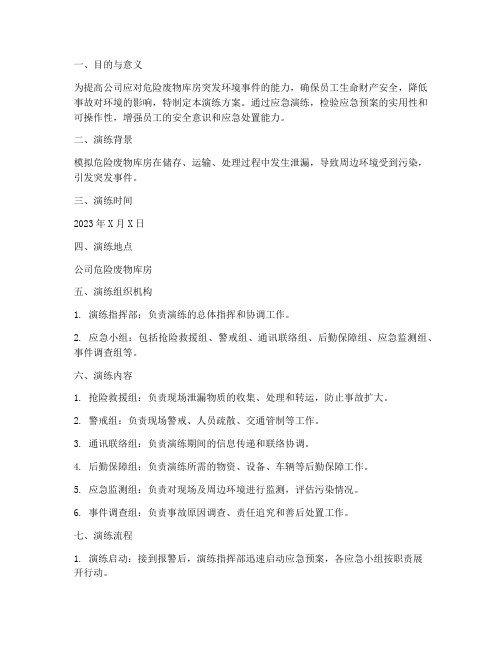 一、目的与意义

为提高公司应对危险废物库房突发环境事件的能力，确保员工生命财产安全，降低事故对环境的影响，特制定本演练方案。通过应急演练，检验应急预案的实用性和可操作性，增强员工的安全意识和应急处置能力。

二、演练背景

模拟危险废物库房在储存、运输、处理过程中发生泄漏，导致周边环境受到污染，引发突发事件。

三、演练时间

2023 年 X 月 X 日

四、演练地点

公司危险废物库房

五、演练组织机构

1. 演练指挥部：负责演练的总体指挥和协调工作。

2. 应急小组：包括抢险救援组、警戒组、通讯联络组、后勤保障组、应急监测组、事件调查组等。

六、演练内容

1. 抢险救援组：负责现场泄漏物质的收集、处理和转运，防止事故扩大。

2. 警戒组：负责现场警戒、人员疏散、交通管制等工作。

3. 通讯联络组：负责演练期间的信息传递和联络协调。

4. 后勤保障组：负责演练所需的物资、设备、车辆等后勤保障工作。

5. 应急监测组：负责对现场及周边环境进行监测，评估污染情况。

6. 事件调查组：负责事故原因调查、责任追究和善后处置工作。

七、演练流程

1. 演练启动：接到报警后，演练指挥部迅速启动应急预案，各应急小组按职责展开行动。